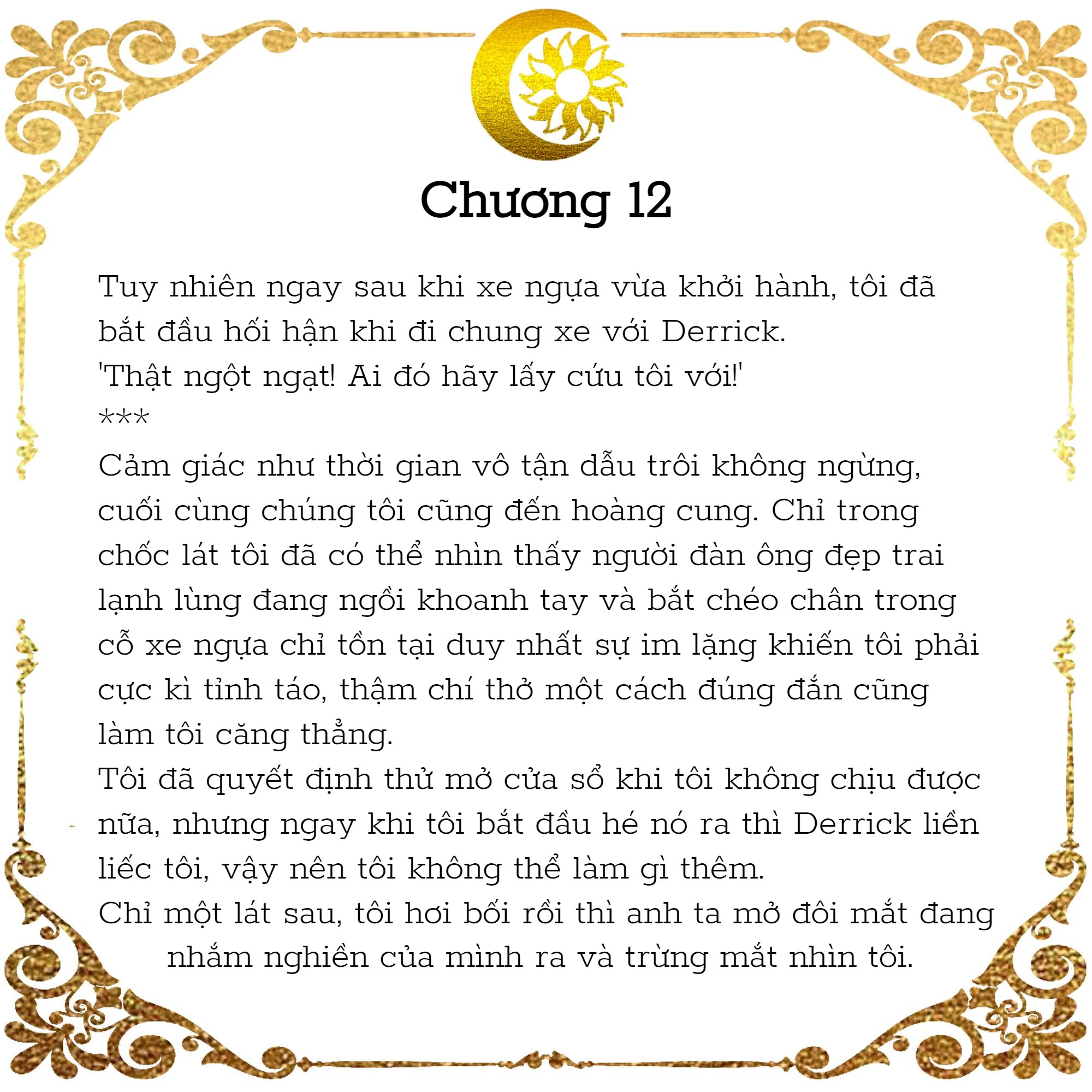 Chương 12

Tuy nhiên ngay sau khi xe ngựa vừa khởi hành, tôi đã bắt đầu hối hận khi đi chung xe với Derrick.
'Thật ngột ngạt! Ai đó hãy lấy cứu tôi với!'
***
Cảm giác như thời gian vô tận dẫu trôi không ngừng, cuối cùng chúng tôi cũng đến hoàng cung. Chỉ trong chốc lát tôi đã có thể nhìn thấy người đàn ông đẹp trai lạnh lùng đang ngồi khoanh tay và bắt chéo chân trong cỗ xe ngựa chỉ tồn tại duy nhất sự im lặng khiến tôi phải cực kì tỉnh táo, thậm chí thở một cách đúng đắn cũng làm tôi căng thẳng.
Tôi đã quyết định thử mở cửa sổ khi tôi không chịu được nữa, nhưng ngay khi tôi bắt đầu hé nó ra thì Derrick liền liếc tôi, vậy nên tôi không thể làm gì thêm.
Chỉ một lát sau, tôi hơi bối rồi thì anh ta mở đôi mắt đang nhắm nghiền của mình ra và trừng mắt nhìn tôi.